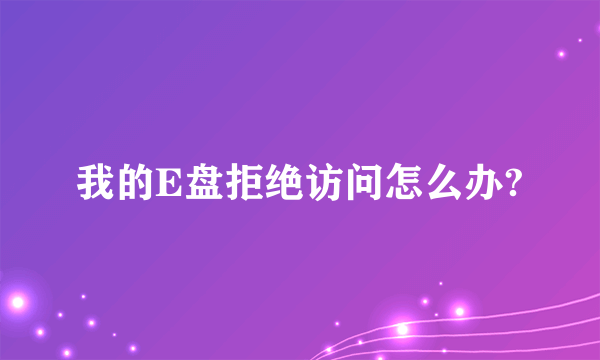 我的E盘拒绝访问怎么办?